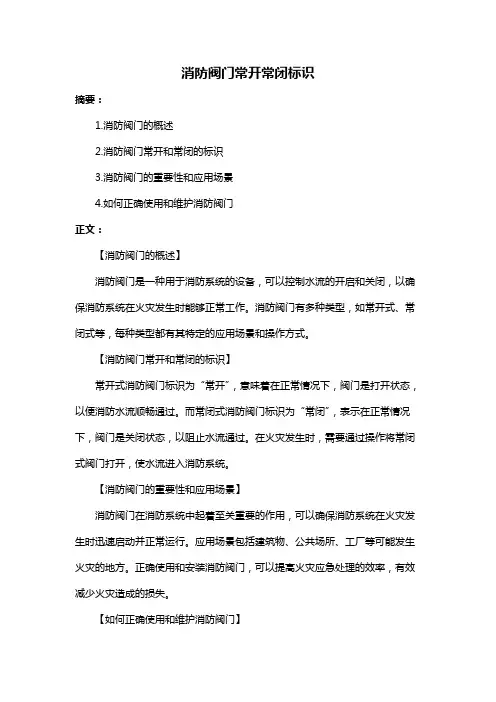 消防阀门常开常闭标识

摘要：

1.消防阀门的概述

2.消防阀门常开和常闭的标识

3.消防阀门的重要性和应用场景

4.如何正确使用和维护消防阀门

正文：

【消防阀门的概述】

消防阀门是一种用于消防系统的设备，可以控制水流的开启和关闭，以确保消防系统在火灾发生时能够正常工作。消防阀门有多种类型，如常开式、常闭式等，每种类型都有其特定的应用场景和操作方式。

【消防阀门常开和常闭的标识】

常开式消防阀门标识为“常开”，意味着在正常情况下，阀门是打开状态，以便消防水流顺畅通过。而常闭式消防阀门标识为“常闭”，表示在正常情况下，阀门是关闭状态，以阻止水流通过。在火灾发生时，需要通过操作将常闭式阀门打开，使水流进入消防系统。

【消防阀门的重要性和应用场景】

消防阀门在消防系统中起着至关重要的作用，可以确保消防系统在火灾发生时迅速启动并正常运行。应用场景包括建筑物、公共场所、工厂等可能发生火灾的地方。正确使用和安装消防阀门，可以提高火灾应急处理的效率，有效减少火灾造成的损失。

【如何正确使用和维护消防阀门】